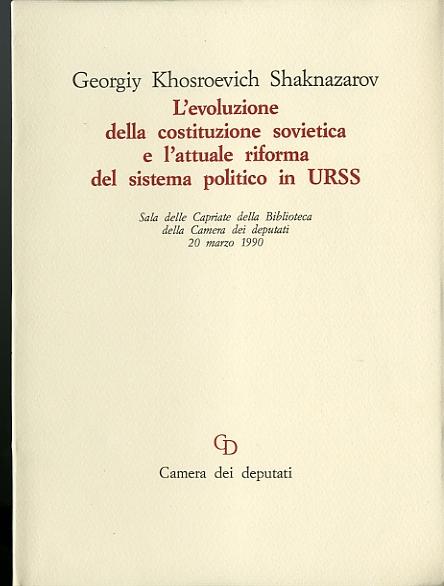 Georgiy Khosroevich Shaknazarov
L'evoluzione della costituzione sovietica e l'attuale riforma del sistema politico in URSS

Sala delle Capriate della Biblioteca della Camera dei deputati
20 marzo 1990

CD

Camera dei deputati